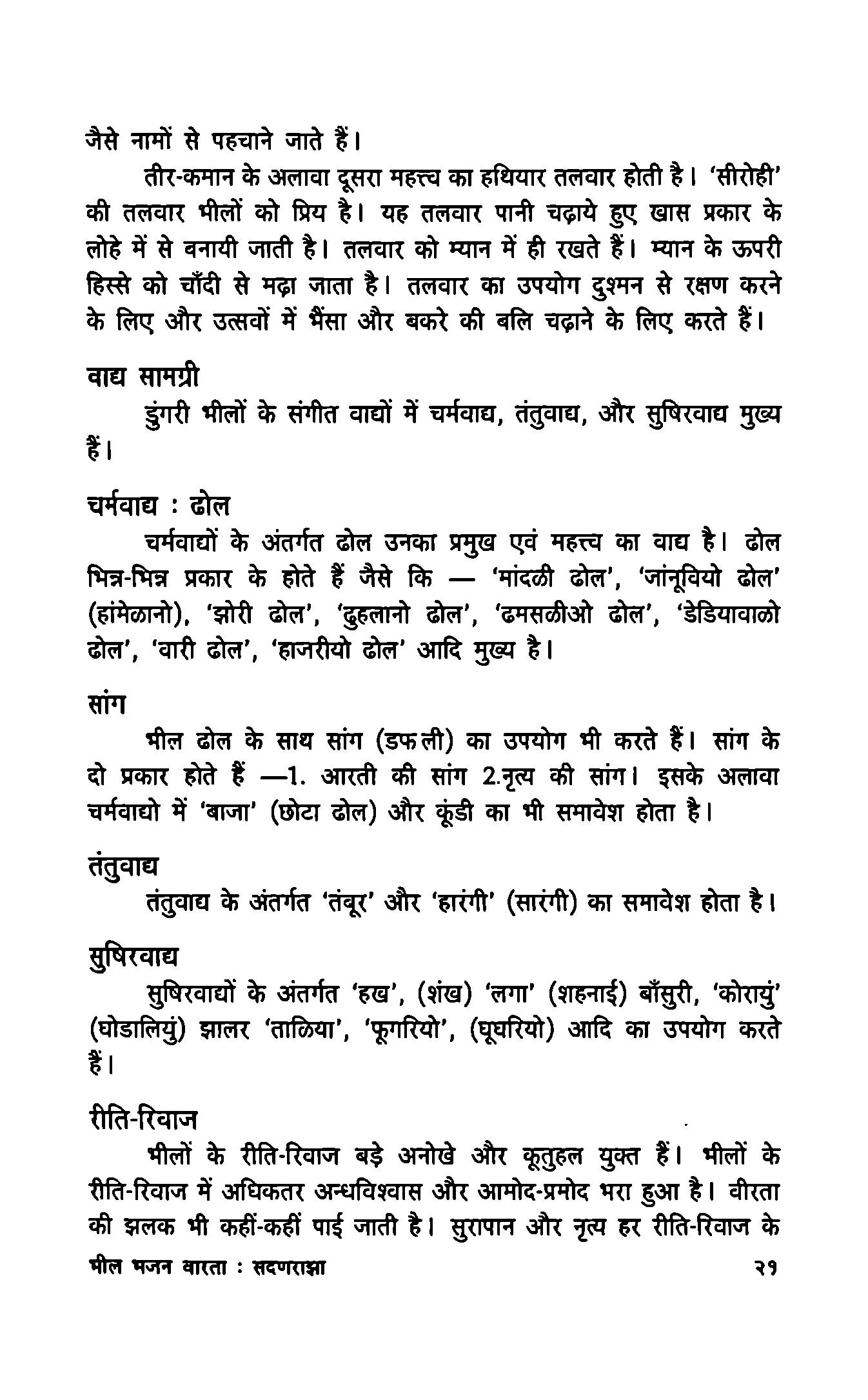 जैसे नामों से पहचाने जाते हैं।

तीर-कमान के अलावा दूसरा महत्त्व का हथियार तलवार होती है। 'सीरोही' की तलवार भीलों को प्रिय है। यह तलवार पानी चढ़ाये हुए खास प्रकार के लोहे में से बनायी जाती है। तलवार को म्यान में ही रखते हैं। म्यान के ऊपरी हिस्से को चाँदी से मढ़ा जाता है। तलवार का उपयोग दुश्मन से रक्षण करने के लिए और उत्सवों में भैंसा और बकरे की बलि चढ़ाने के लिए करते हैं।

वाद्य सामग्री

डुंगरी भीलों के संगीत वाद्यों में चर्मवाद्य, तंतुवाद्य, और सुषिरवाद्य मुख्य हैं।

चर्मवाद्य : ढोल

चर्मवाद्यों के अंतर्गत ढोल उनका प्रमुख एवं महत्त्व का वाद्य है। ढोल भिन्न-भिन्न प्रकार के होते हैं जैसे कि — 'मांदळी ढोल', 'जांनूवियो ढोल' (हांमेळानो), 'झोरी ढोल', 'दुहलानो ढोल', 'ढमसळीओ ढोल', 'डेडियावाळो ढोल', 'वारी ढोल', 'हाजरीयो ढोल' आदि मुख्य है।

सांग

भील ढोल के साथ सांग (डफली) का उपयोग भी करते हैं। सांग के दो प्रकार होते हैं —1. आरती की सांग 2.नृत्य की सांग। इसके अलावा चर्मवाद्यो में 'बाजा' (छोटा ढोल) और कूंडी का भी समावेश होता है।

तंतुवाद्य

तंतुवाद्य के अंतर्गत 'तंबूर' और 'हारंगी' (सारंगी) का समावेश होता है।

सुषिरवाद्य

सुषिरवाद्यों के अंतर्गत 'हख', (शंख) 'लगा' (शहनाई) बाँसुरी, 'कोरायुं' (घोडालियुं) झालर 'ताळिया', 'फूगरियो', (घूघरियो) आदि का उपयोग करते हैं।

रीति-रिवाज

भीलों के रीति-रिवाज बड़े अनोखे और कूतुहल युक्त हैं। भीलों के रीति-रिवाज में अधिकतर अन्धविश्वास और आमोद-प्रमोद भरा हुआ है। वीरता की झलक भी कहीं-कहीं पाई जाती है। सुरापान और नृत्य हर रीति-रिवाज के

भील भजन वारता : सदणराझा २१